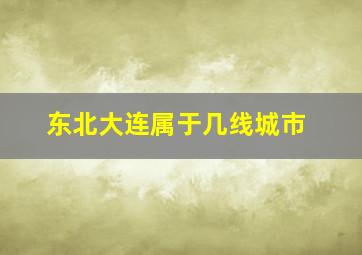 东北大连属于几线城市